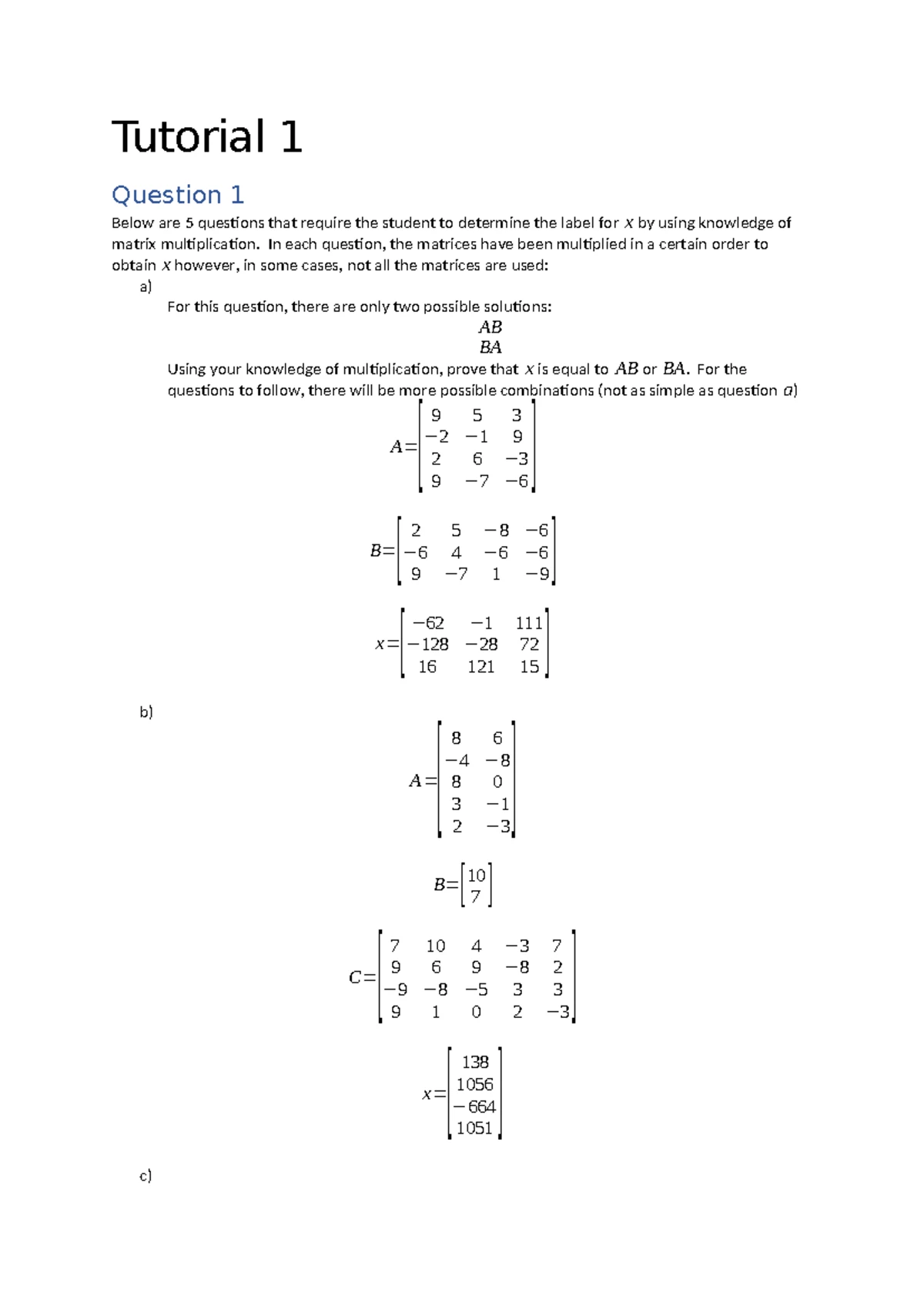 Tutorial 1

Question 1

Below are 5 questions that require the student to determine the label for $x$ by using knowledge of matrix multiplication. In each question, the matrices have been multiplied in a certain order to obtain $x$ however, in some cases, not all the matrices are used:

a)

For this question, there are only two possible solutions:

$AB$

$BA$

Using your knowledge of multiplication, prove that $x$ is equal to $AB$ or $BA$. For the questions to follow, there will be more possible combinations (not as simple as question $a$)

$A=\begin{bmatrix} 9 & 5 & 3 \\ -2 & -1 & 9 \\ 2 & 6 & -3 \\ 9 & -7 & -6 \end{bmatrix}$

$B=\begin{bmatrix} 2 & 5 & -8 & -6 \\ -6 & 4 & -6 & -6 \\ 9 & -7 & 1 & -9 \end{bmatrix}$

$x=\begin{bmatrix} -62 & -1 & 111 \\ -128 & -28 & 72 \\ 16 & 121 & 15 \end{bmatrix}$

b)

$A=\begin{bmatrix} 8 & 6 \\ -4 & -8 \\ 8 & 0 \\ 3 & -1 \\ 2 & -3 \end{bmatrix}$

$B=\begin{bmatrix} 10 \\ 7 \end{bmatrix}$

$C=\begin{bmatrix} 7 & 10 & 4 & -3 & 7 \\ 9 & 6 & 9 & -8 & 2 \\ -9 & -8 & -5 & 3 & 3 \\ 9 & 1 & 0 & 2 & -3 \end{bmatrix}$

$x=\begin{bmatrix} 138 \\ 1056 \\ -664 \\ 1051 \end{bmatrix}$

c)